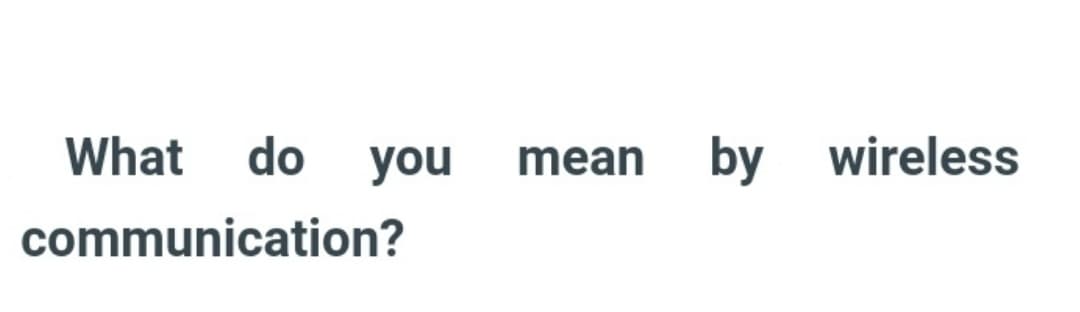 What do you mean by wireless communication?